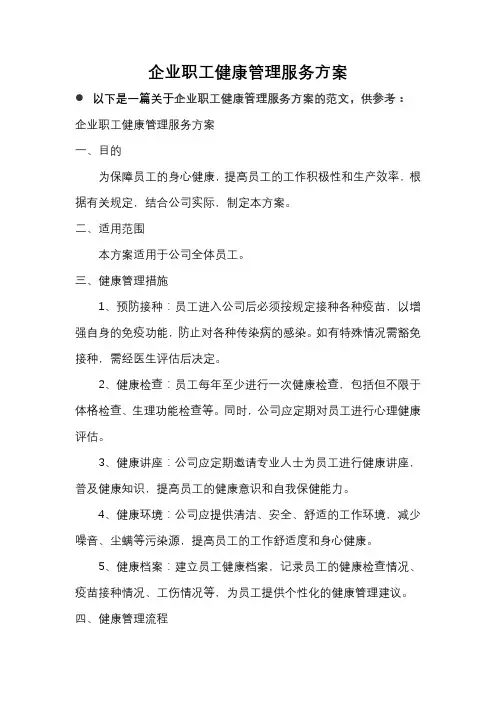 企业职工健康管理服务方案

● 以下是一篇关于企业职工健康管理服务方案的范文，供参考：

企业职工健康管理服务方案

一、目的

为保障员工的身心健康，提高员工的工作积极性和生产效率，根据有关规定，结合公司实际，制定本方案。

二、适用范围

本方案适用于公司全体员工。

三、健康管理措施

1、预防接种：员工进入公司后必须按规定接种各种疫苗，以增强自身的免疫功能，防止对各种传染病的感染。如有特殊情况需豁免接种，需经医生评估后决定。

2、健康检查：员工每年至少进行一次健康检查，包括但不限于体格检查、生理功能检查等。同时，公司应定期对员工进行心理健康评估。

3、健康讲座：公司应定期邀请专业人士为员工进行健康讲座，普及健康知识，提高员工的健康意识和自我保健能力。

4、健康环境：公司应提供清洁、安全、舒适的工作环境，减少噪音、尘螨等污染源，提高员工的工作舒适度和身心健康。

5、健康档案：建立员工健康档案，记录员工的健康检查情况、疫苗接种情况、工伤情况等，为员工提供个性化的健康管理建议。

四、健康管理流程